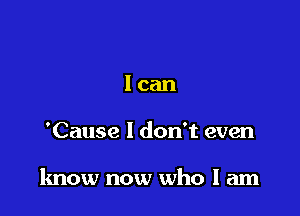 I can

'Cause I don't even

know now who I am